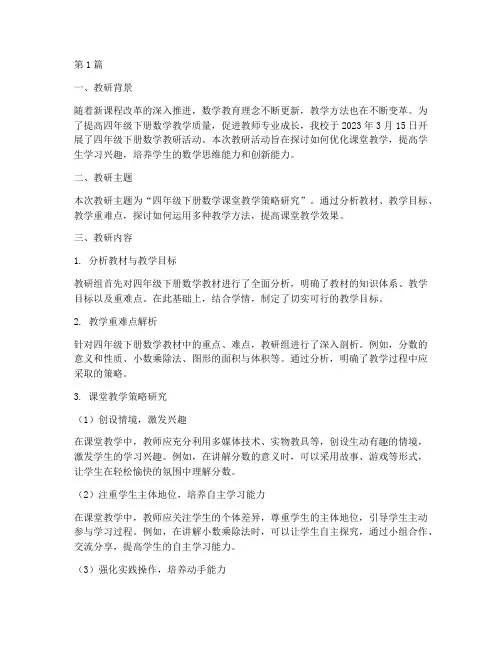 第1篇

一、教研背景

随着新课程改革的深入推进，数学教育理念不断更新，教学方法也在不断变革。为了提高四年级下册数学教学质量，促进教师专业成长，我校于2023年3月15日开展了四年级下册数学教研活动。本次教研活动旨在探讨如何优化课堂教学，提高学生学习兴趣，培养学生的数学思维能力和创新能力。

二、教研主题

本次教研主题为“四年级下册数学课堂教学策略研究”。通过分析教材、教学目标、教学重难点，探讨如何运用多种教学方法，提高课堂教学效果。

三、教研内容

1. 分析教材与教学目标

教研组首先对四年级下册数学教材进行了全面分析，明确了教材的知识体系、教学目标以及重难点。在此基础上，结合学情，制定了切实可行的教学目标。

2. 教学重难点解析

针对四年级下册数学教材中的重点、难点，教研组进行了深入剖析。例如，分数的意义和性质、小数乘除法、图形的面积与体积等。通过分析，明确了教学过程中应采取的策略。

3. 课堂教学策略研究

（1）创设情境，激发兴趣

在课堂教学中，教师应充分利用多媒体技术、实物教具等，创设生动有趣的情境，激发学生的学习兴趣。例如，在讲解分数的意义时，可以采用故事、游戏等形式，让学生在轻松愉快的氛围中理解分数。

（2）注重学生主体地位，培养自主学习能力

在课堂教学中，教师应关注学生的个体差异，尊重学生的主体地位，引导学生主动参与学习过程。例如，在讲解小数乘除法时，可以让学生自主探究，通过小组合作、交流分享，提高学生的自主学习能力。

（3）强化实践操作，培养动手能力